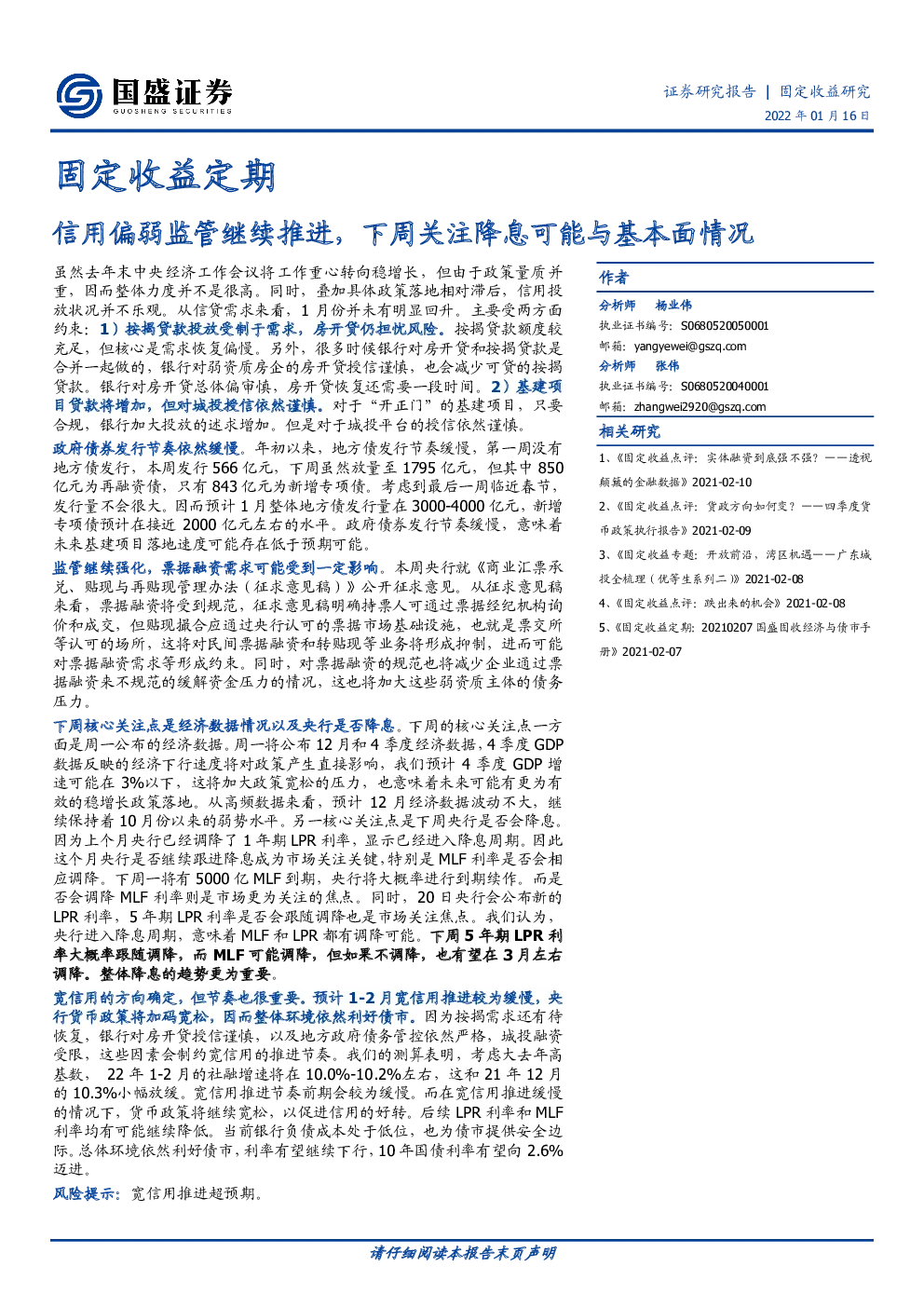 国盛证券
GUOSHENG SECURITIES

证券研究报告 | 固定收益研究
2022 年 01 月 16 日

固定收益定期

信用偏弱监管继续推进，下周关注降息可能与基本面情况

虽然去年末中央经济工作会议将工作重心转向稳增长，但由于政策量质并重，因而整体力度并不是很高。同时，叠加具体政策落地相对滞后，信用投放状况并不乐观。从信贷需求来看，1 月份并未有明显回升。主要受两方面约束：1）按揭贷款投放受制于需求，房开贷仍担忧风险。按揭贷款额度较充足，但核心是需求恢复偏慢。另外，很多时候银行对房开贷和按揭贷款是合并一起做的，银行对弱资质房企的房开贷授信谨慎，也会减少可贷的按揭贷款。银行对房开贷总体偏审慎，房开贷恢复还需要一段时间。2）基建项目贷款将增加，但对城投授信依然谨慎。对于“开正门”的基建项目，只要合规，银行加大投放的述求增加。但是对于城投平台的授信依然谨慎。

政府债券发行节奏依然缓慢。年初以来，地方债发行节奏缓慢，第一周没有地方债发行，本周发行 566 亿元，下周虽然放量至 1795 亿元，但其中 850 亿元为再融资债，只有 843 亿元为新增专项债。考虑到最后一周临近春节，发行量不会很大。因而预计 1 月整体地方债发行量在 3000-4000 亿元，新增专项债预计在接近 2000 亿元左右的水平。政府债券发行节奏缓慢，意味着未来基建项目落地速度可能存在低于预期可能。

监管继续强化，票据融资需求可能受到一定影响。本周央行就《商业汇票承兑、贴现与再贴现管理办法（征求意见稿）》公开征求意见。从征求意见稿来看，票据融资将受到规范，征求意见稿明确持票人可通过票据经纪机构询价和成交，但贴现撮合应通过央行认可的票据市场基础设施，也就是票交所等认可的场所，这将对民间票据融资和转贴现等业务将形成抑制，进而可能对票据融资需求等形成约束。同时，对票据融资的规范也将减少企业通过票据融资来不规范的缓解资金压力的情况，这也将加大这些弱资质主体的债务压力。

下周核心关注点是经济数据情况以及央行是否降息。下周的核心关注点一方面是周一公布的经济数据。周一将公布 12 月和 4 季度经济数据，4 季度 GDP 数据反映的经济下行速度将对政策产生直接影响，我们预计 4 季度 GDP 增速可能在 3%以下，这将加大政策宽松的压力，也意味着未来可能有更为有效的稳增长政策落地。从高频数据来看，预计 12 月经济数据波动不大，继续保持着 10 月份以来的弱势水平。另一核心关注点是下周央行是否会降息。因为上个月央行已经调降了 1 年期 LPR 利率，显示已经进入降息周期。因此这个月央行是否继续跟进降息成为市场关注关键，特别是 MLF 利率是否会相应调降。下周一将有 5000 亿 MLF 到期，央行将大概率进行到期续作。而是否会调降 MLF 利率则是市场更为关注的焦点。同时，20 日央行会公布新的 LPR 利率，5 年期 LPR 利率是否会跟随调降也是市场关注焦点。我们认为，央行进入降息周期，意味着 MLF 和 LPR 都有调降可能。下周 5 年期 LPR 利率大概率跟随调降，而 MLF 可能调降，但如果不调降，也有望在 3 月左右调降。整体降息的趋势更为重要。

宽信用的方向确定，但节奏也很重要。预计 1-2 月宽信用推进较为缓慢，央行货币政策将加码宽松，因而整体环境依然利好债市。因为按揭需求还有待恢复，银行对房开贷授信谨慎，以及地方政府债务管控依然严格，城投融资受限，这些因素会制约宽信用的推进节奏。我们的测算表明，考虑大去年高基数，22 年 1-2 月的社融增速将在 10.0%-10.2%左右，这和 21 年 12 月的 10.3%小幅放缓。宽信用推进节奏前期会较为缓慢。而在宽信用推进缓慢的情况下，货币政策将继续宽松，以促进信用的好转。后续 LPR 利率和 MLF 利率均有可能继续降低。当前银行负债成本处于低位，也为债市提供安全边际。总体环境依然利好债市，利率有望继续下行，10 年国债利率有望向 2.6%迈进。

风险提示：宽信用推进超预期。

作者
分析师 杨业伟
执业证书编号：S0680520050001
邮箱：yangyewei@gszq.com
分析师 张伟
执业证书编号：S0680520040001
邮箱：zhangwei2920@gszq.com

相关研究
1、《固定收益点评：实体融资到底强不强？——透视颠簸的金融数据》2021-02-10
2、《固定收益点评：货政方向如何变？——四季度货币政策执行报告》2021-02-09
3、《固定收益专题：开放前沿、湾区机遇——广东城投全梳理（优等生系列二）》2021-02-08
4、《固定收益点评：跌出来的机会》2021-02-08
5、《固定收益定期：20210207 国盛固收经济与债市手册》2021-02-07

请仔细阅读本报告末页声明